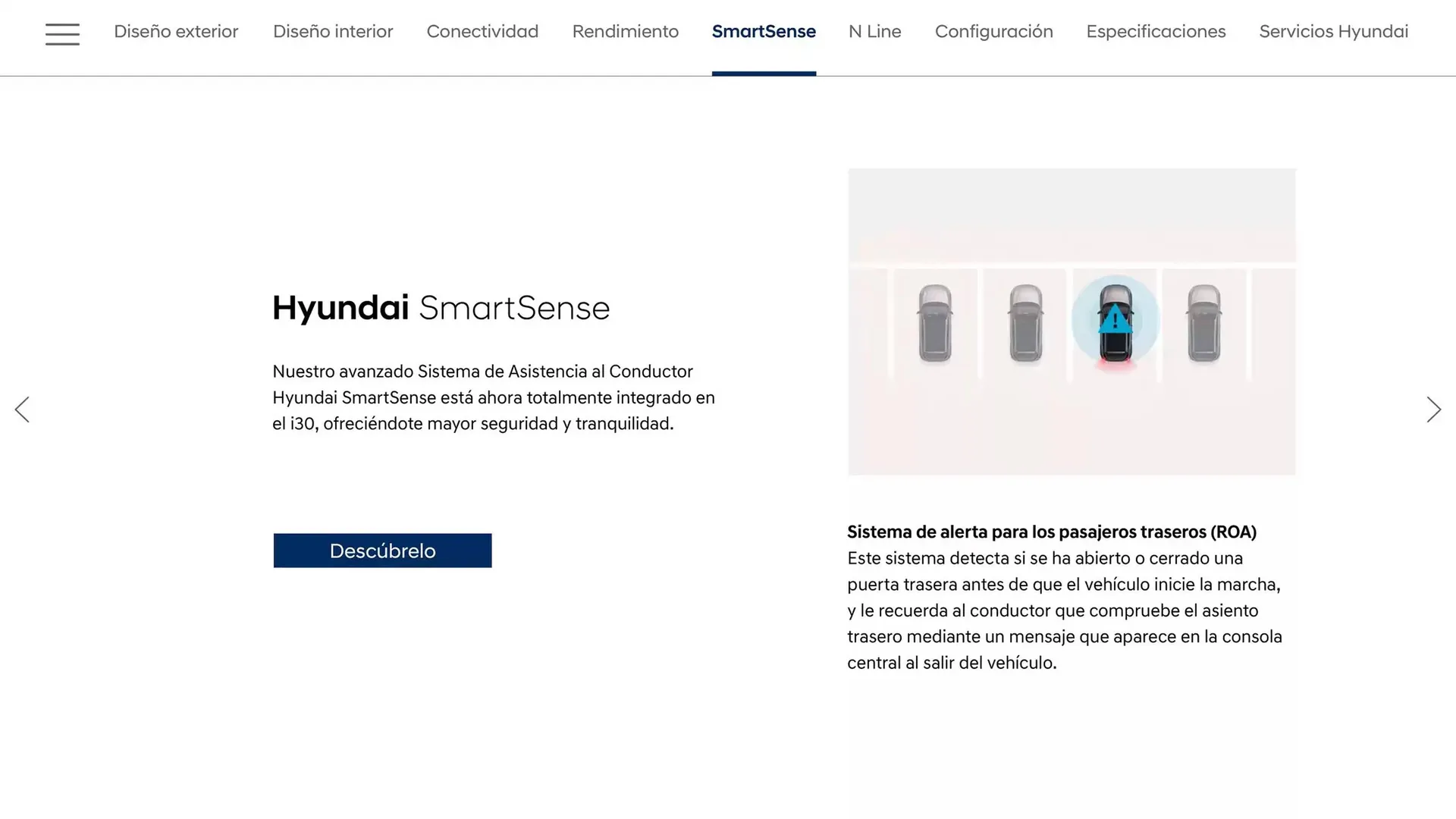 Diseño exterior Diseño interior Conectividad Rendimiento SmartSense N Line Configuración Especificaciones Servicios Hyundai

Hyundai SmartSense

Nuestro avanzado Sistema de Asistencia al Conductor Hyundai SmartSense está ahora totalmente integrado en el i30, ofreciéndote mayor seguridad y tranquilidad.

Descúbrelo

Sistema de alerta para los pasajeros traseros (ROA)
Este sistema detecta si se ha abierto o cerrado una puerta trasera antes de que el vehículo inicie la marcha, y le recuerda al conductor que compruebe el asiento trasero mediante un mensaje que aparece en la consola central al salir del vehículo.